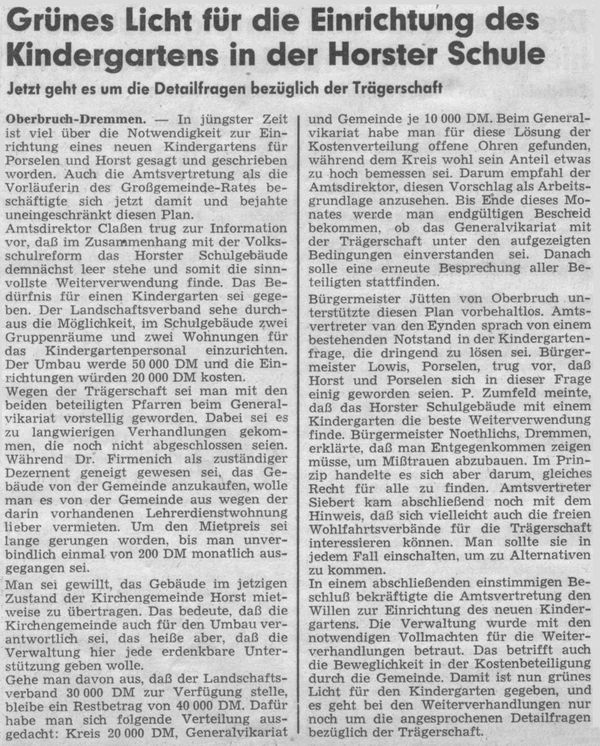 Grünes Licht für die Einrichtung des Kindergartens in der Horster Schule

Jetzt geht es um die Detailfragen bezüglich der Trägerschaft

Oberbruch-Dremmen. — In jüngster Zeit ist viel über die Notwendigkeit zur Einrichtung eines neuen Kindergartens für Porselen und Horst gesagt und geschrieben worden. Auch die Amtsvertretung als die Vorläuferin des Großgemeinde-Rates beschäftigte sich jetzt damit und bejahte uneingeschränkt diesen Plan.

Amtsdirektor Claßen trug zur Information vor, daß im Zusammenhang mit der Volksschulreform das Horster Schulgebäude demnächst leer stehe und somit die sinnvollste Weiterverwendung finde. Das Bedürfnis für einen Kindergarten sei gegeben. Der Landschaftsverband sehe durchaus die Möglichkeit, im Schulgebäude zwei Gruppenräume und zwei Wohnungen für das Kindergartenpersonal einzurichten. Der Umbau werde 50 000 DM und die Einrichtungen würden 20 000 DM kosten.

Wegen der Trägerschaft sei man mit den beiden beteiligten Pfarren beim Generalvikariat vorstellig geworden. Dabei sei es zu langwierigen Verhandlungen gekommen, die noch nicht abgeschlossen seien. Während Dr. Firmenich als zuständiger Dezernent geneigt gewesen sei, das Gebäude von der Gemeinde anzukaufen, wolle man es von der Gemeinde aus wegen der darin vorhandenen Lehrerdienstwohnung lieber vermieten. Um den Mietpreis sei lange gerungen worden, bis man unverbindlich einmal von 200 DM monatlich ausgegangen sei.

Man sei gewillt, das Gebäude im jetzigen Zustand der Kirchengemeinde Horst mietweise zu übertragen. Das bedeute, daß die Kirchengemeinde auch für den Umbau verantwortlich sei, das heiße aber, daß die Verwaltung hier jede erdenkbare Unterstützung geben wolle.

Gehe man davon aus, daß der Landschaftsverband 30 000 DM zur Verfügung stelle, bleibe ein Restbetrag von 40 000 DM. Dafür habe man sich folgende Verteilung ausgedacht: Kreis 20 000 DM, Generalvikariat und Gemeinde je 10 000 DM. Beim Generalvikariat habe man für diese Lösung der Kostenverteilung offene Ohren gefunden, während dem Kreis wohl sein Anteil etwas zu hoch bemessen sei. Darum empfahl der Amtsdirektor, diesen Vorschlag als Arbeitsgrundlage anzusehen. Bis Ende dieses Monates werde man endgültigen Bescheid bekommen, ob das Generalvikariat mit der Trägerschaft unter den aufgezeigten Bedingungen einverstanden sei. Danach solle eine erneute Besprechung aller Beteiligten stattfinden.

Bürgermeister Jütten von Oberbruch unterstützte diesen Plan vorbehaltlos. Amtsvertreter van den Eynden sprach von einem bestehenden Notstand in der Kindergartenfrage, die dringend zu lösen sei. Bürgermeister Lowis, Porselen, trug vor, daß Horst und Porselen sich in dieser Frage einig geworden seien. P. Zumfeld meinte, daß das Horster Schulgebäude mit einem Kindergarten die beste Weiterverwendung finde. Bürgermeister Noethlichs, Dremmen, erklärte, daß man Entgegenkommen zeigen müsse, um Mißtrauen abzubauen. Im Prinzip handelte es sich aber darum, gleiches Recht für alle zu finden. Amtsvertreter Siebert kam abschließend noch mit dem Hinweis, daß sich vielleicht auch die freien Wohlfahrtsverbände für die Trägerschaft interessieren können. Man sollte sie in jedem Fall einschalten, um zu Alternativen zu kommen.

In einem abschließenden einstimmigen Beschluß bekräftigte die Amtsvertretung den Willen zur Einrichtung des neuen Kindergartens. Die Verwaltung wurde mit den notwendigen Vollmachten für die Weiterverhandlungen betraut. Das betrifft auch die Beweglichkeit in der Kostenbeteiligung durch die Gemeinde. Damit ist nun grünes Licht für den Kindergarten gegeben, und es geht bei den Weiterverhandlungen nur noch um die angesprochenen Detailfragen bezüglich der Trägerschaft.